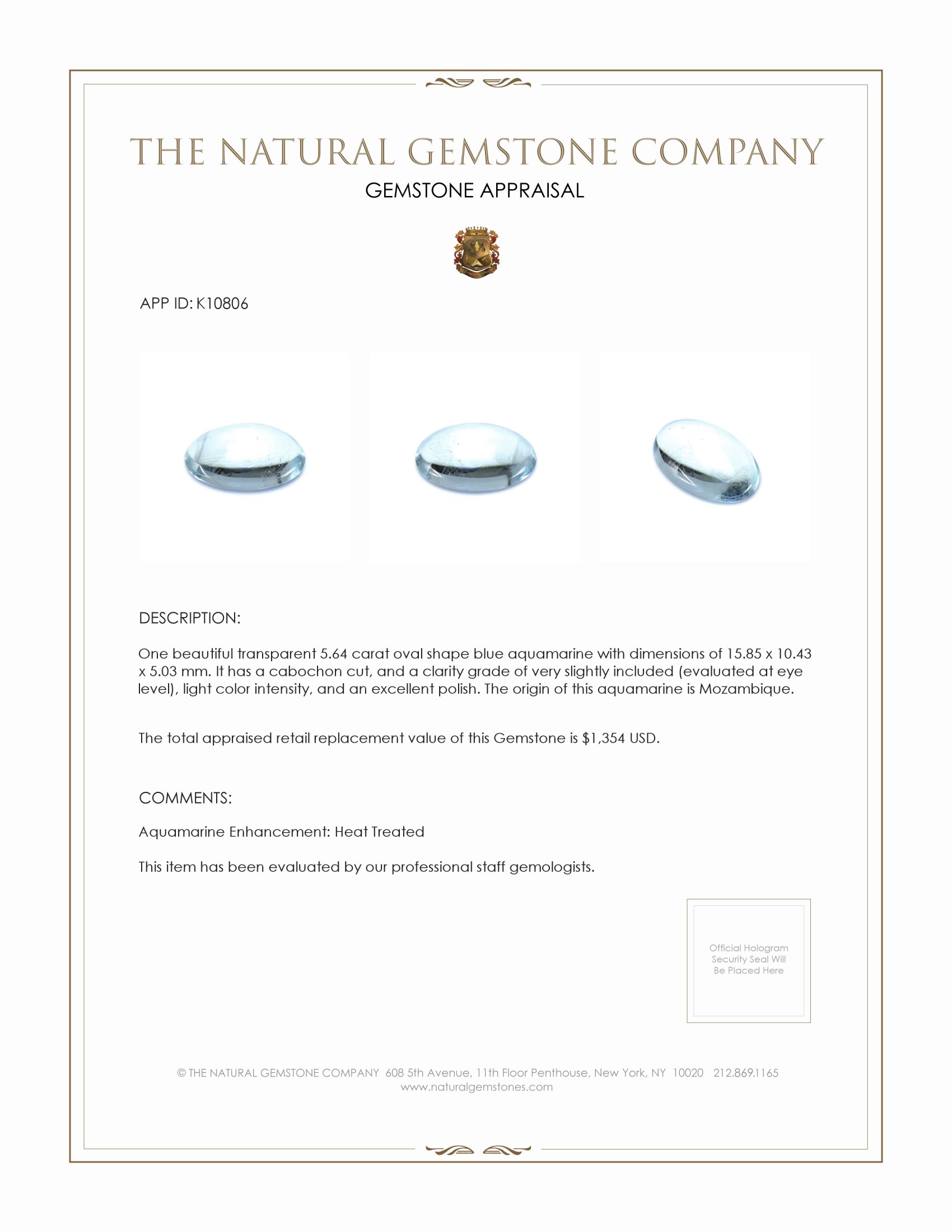 THE NATURAL GEMSTONE COMPANY

GEMSTONE APPRAISAL

APP ID: K10806

DESCRIPTION:

One beautiful transparent 5.64 carat oval shape blue aquamarine with dimensions of 15.85 x 10.43 x 5.03 mm. It has a cabochon cut, and a clarity grade of very slightly included (evaluated at eye level), light color intensity, and an excellent polish. The origin of this aquamarine is Mozambique.

The total appraised retail replacement value of this Gemstone is $1,354 USD.

COMMENTS:

Aquamarine Enhancement: Heat Treated

This item has been evaluated by our professional staff gemologists.

Official Hologram Security Seal Will Be Placed Here

© THE NATURAL GEMSTONE COMPANY 608 5th Avenue, 11th Floor Penthouse, New York, NY 10020 212.869.1165
www.naturalgemstones.com